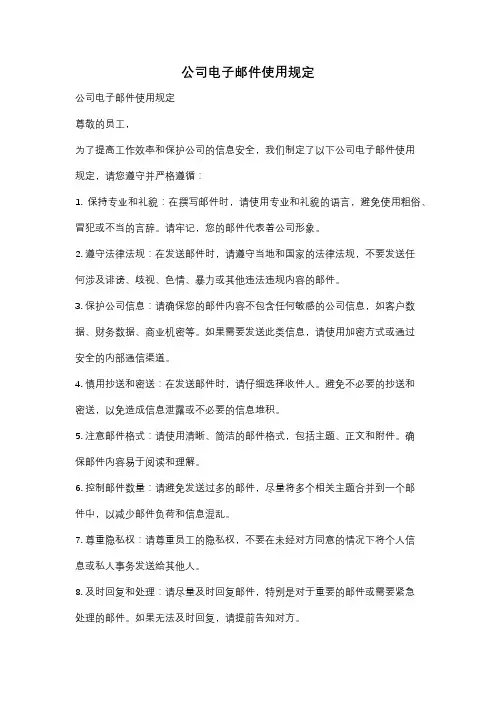 公司电子邮件使用规定

公司电子邮件使用规定

尊敬的员工，

为了提高工作效率和保护公司的信息安全，我们制定了以下公司电子邮件使用规定，请您遵守并严格遵循：

1. 保持专业和礼貌：在撰写邮件时，请使用专业和礼貌的语言，避免使用粗俗、冒犯或不当的言辞。请牢记，您的邮件代表着公司形象。

2. 遵守法律法规：在发送邮件时，请遵守当地和国家的法律法规，不要发送任何涉及诽谤、歧视、色情、暴力或其他违法违规内容的邮件。

3. 保护公司信息：请确保您的邮件内容不包含任何敏感的公司信息，如客户数据、财务数据、商业机密等。如果需要发送此类信息，请使用加密方式或通过安全的内部通信渠道。

4. 慎用抄送和密送：在发送邮件时，请仔细选择收件人。避免不必要的抄送和密送，以免造成信息泄露或不必要的信息堆积。

5. 注意邮件格式：请使用清晰、简洁的邮件格式，包括主题、正文和附件。确保邮件内容易于阅读和理解。

6. 控制邮件数量：请避免发送过多的邮件，尽量将多个相关主题合并到一个邮件中，以减少邮件负荷和信息混乱。

7. 尊重隐私权：请尊重员工的隐私权，不要在未经对方同意的情况下将个人信息或私人事务发送给其他人。

8. 及时回复和处理：请尽量及时回复邮件，特别是对于重要的邮件或需要紧急处理的邮件。如果无法及时回复，请提前告知对方。